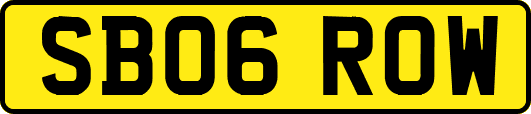 SB06 ROW